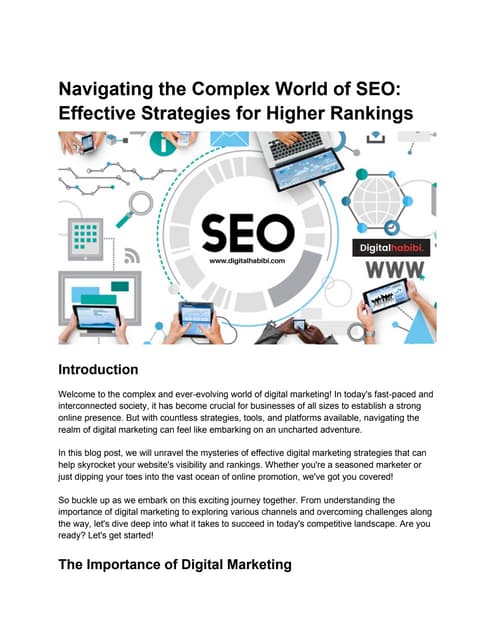 Navigating the Complex World of SEO: Effective Strategies for Higher Rankings

SEO
www.digitalhabibi.com

Digitalhabibi.

WWW

Introduction

Welcome to the complex and ever-evolving world of digital marketing! In today's fast-paced and interconnected society, it has become crucial for businesses of all sizes to establish a strong online presence. But with countless strategies, tools, and platforms available, navigating the realm of digital marketing can feel like embarking on an uncharted adventure.

In this blog post, we will unravel the mysteries of effective digital marketing strategies that can help skyrocket your website's visibility and rankings. Whether you're a seasoned marketer or just dipping your toes into the vast ocean of online promotion, we've got you covered!

So buckle up as we embark on this exciting journey together. From understanding the importance of digital marketing to exploring various channels and overcoming challenges along the way, let's dive deep into what it takes to succeed in today's competitive landscape. Are you ready? Let's get started!

The Importance of Digital Marketing